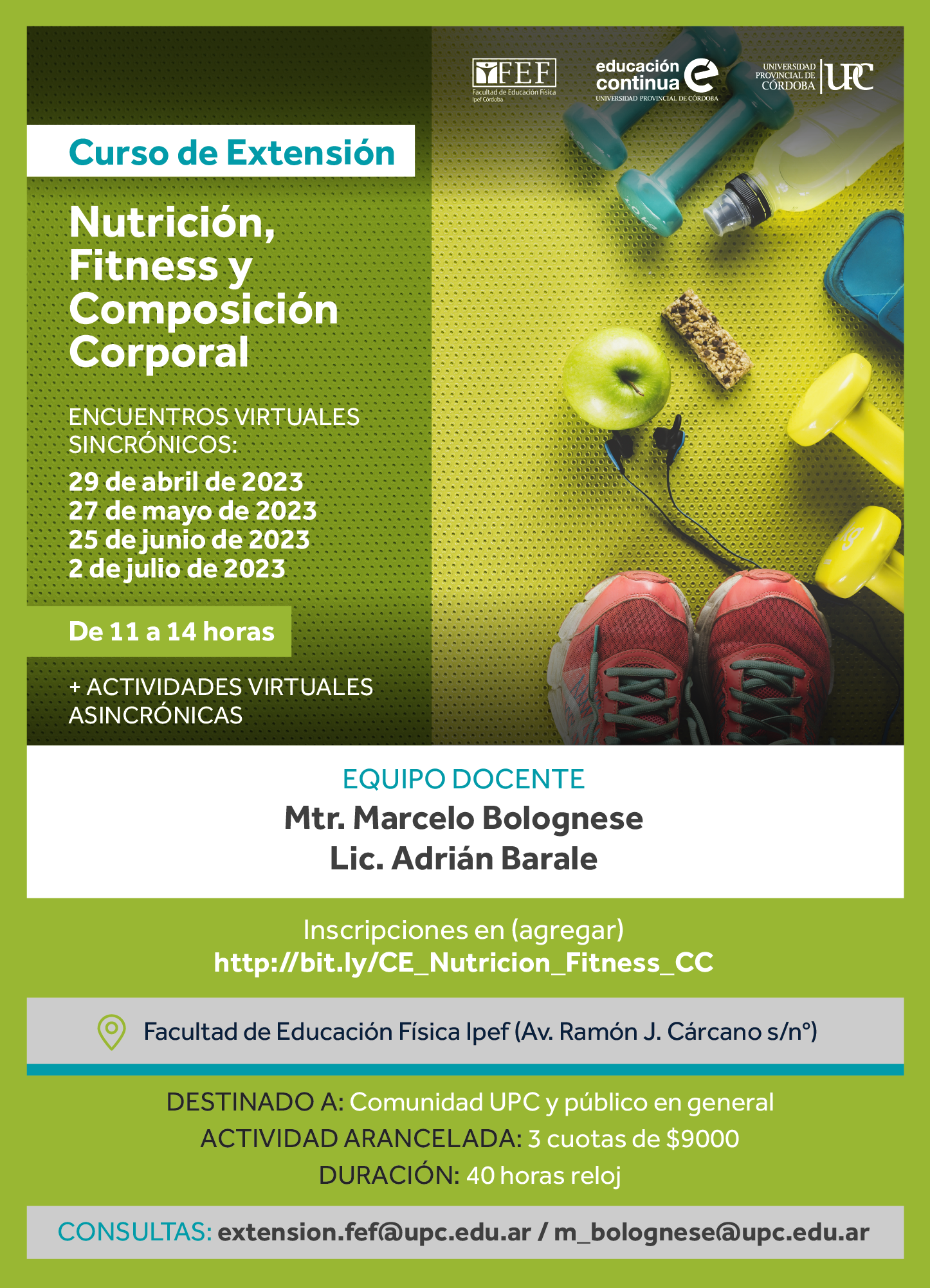 FEF
Facultad de Educación Física
Ipef Córdoba

educación continua
UNIVERSIDAD PROVINCIAL DE CÓRDOBA

UNIVERSIDAD PROVINCIAL DE CÓRDOBA
UPC

Curso de Extensión

Nutrición, Fitness y Composición Corporal

ENCUENTROS VIRTUALES SINCRÓNICOS:
29 de abril de 2023
27 de mayo de 2023
25 de junio de 2023
2 de julio de 2023

De 11 a 14 horas

+ ACTIVIDADES VIRTUALES ASINCRÓNICAS

EQUIPO DOCENTE
Mtr. Marcelo Bolognese
Lic. Adrián Barale

Inscripciones en (agregar)
http://bit.ly/CE_Nutricion_Fitness_CC

Facultad de Educación Física Ipef (Av. Ramón J. Cárcano s/n°)

DESTINADO A: Comunidad UPC y público en general
ACTIVIDAD ARANCELADA: 3 cuotas de $9000
DURACIÓN: 40 horas reloj

CONSULTAS: extension.fef@upc.edu.ar / m_bolognese@upc.edu.ar